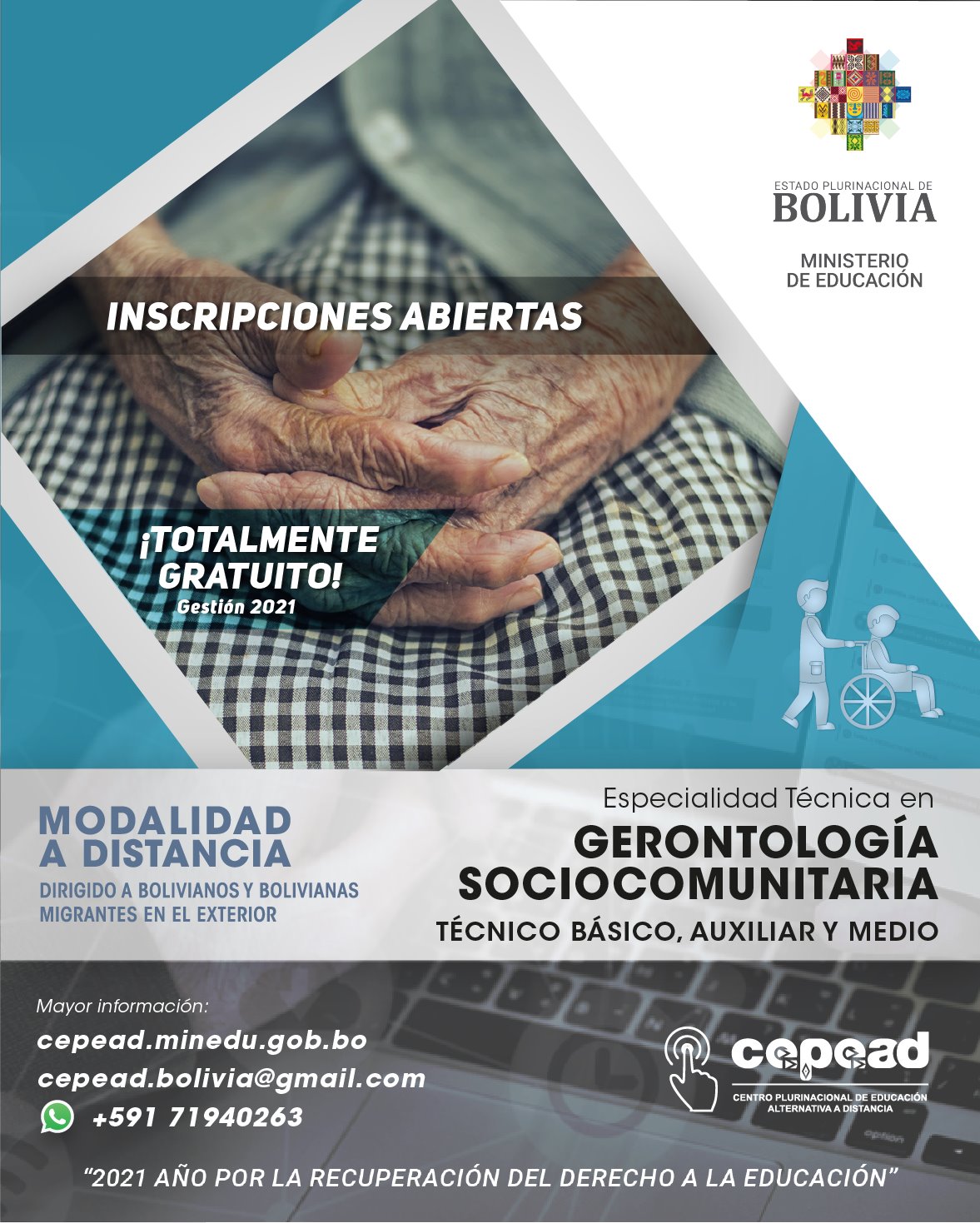 ESTADO PLURINACIONAL DE
BOLIVIA

MINISTERIO
DE EDUCACIÓN

INSCRIPCIONES ABIERTAS

¡TOTALMENTE GRATUITO!
Gestión 2021

MODALIDAD A DISTANCIA
DIRIGIDO A BOLIVIANOS Y BOLIVIANAS MIGRANTES EN EL EXTERIOR

Especialidad Técnica en
GERONTOLOGÍA SOCIOCOMUNITARIA
TÉCNICO BÁSICO, AUXILIAR Y MEDIO

Mayor información:
cepead.minedu.gob.bo
cepead.bolivia@gmail.com
+591 71940263

cepead
CENTRO PLURINACIONAL DE EDUCACIÓN ALTERNATIVA A DISTANCIA

"2021 AÑO POR LA RECUPERACIÓN DEL DERECHO A LA EDUCACIÓN"